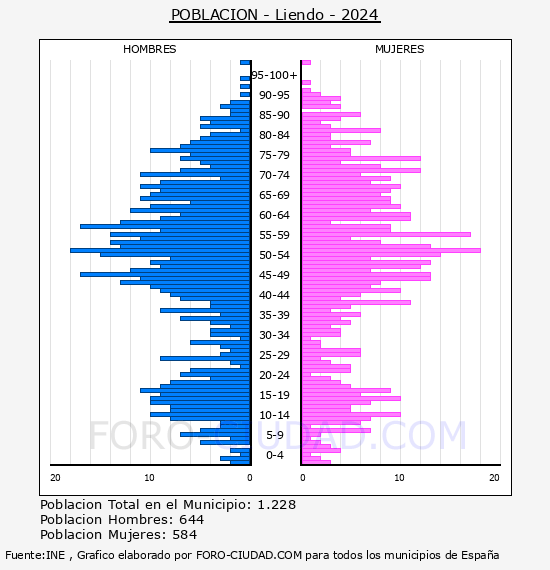 POBLACION - Liendo - 2024

HOMBRES

MUJERES

95-100+
90-95
85-90
80-84
75-79
70-74
65-69
60-64
55-59
50-54
45-49
40-44
35-39
30-34
25-29
20-24
15-19
10-14
5-9
0-4

20
10
0
0
10
20

FORO-CIUDAD.COM

Poblacion Total en el Municipio: 1.228
Poblacion Hombres: 644
Poblacion Mujeres: 584

Fuente:INE , Grafico elaborado por FORO-CIUDAD.COM para todos los municipios de España